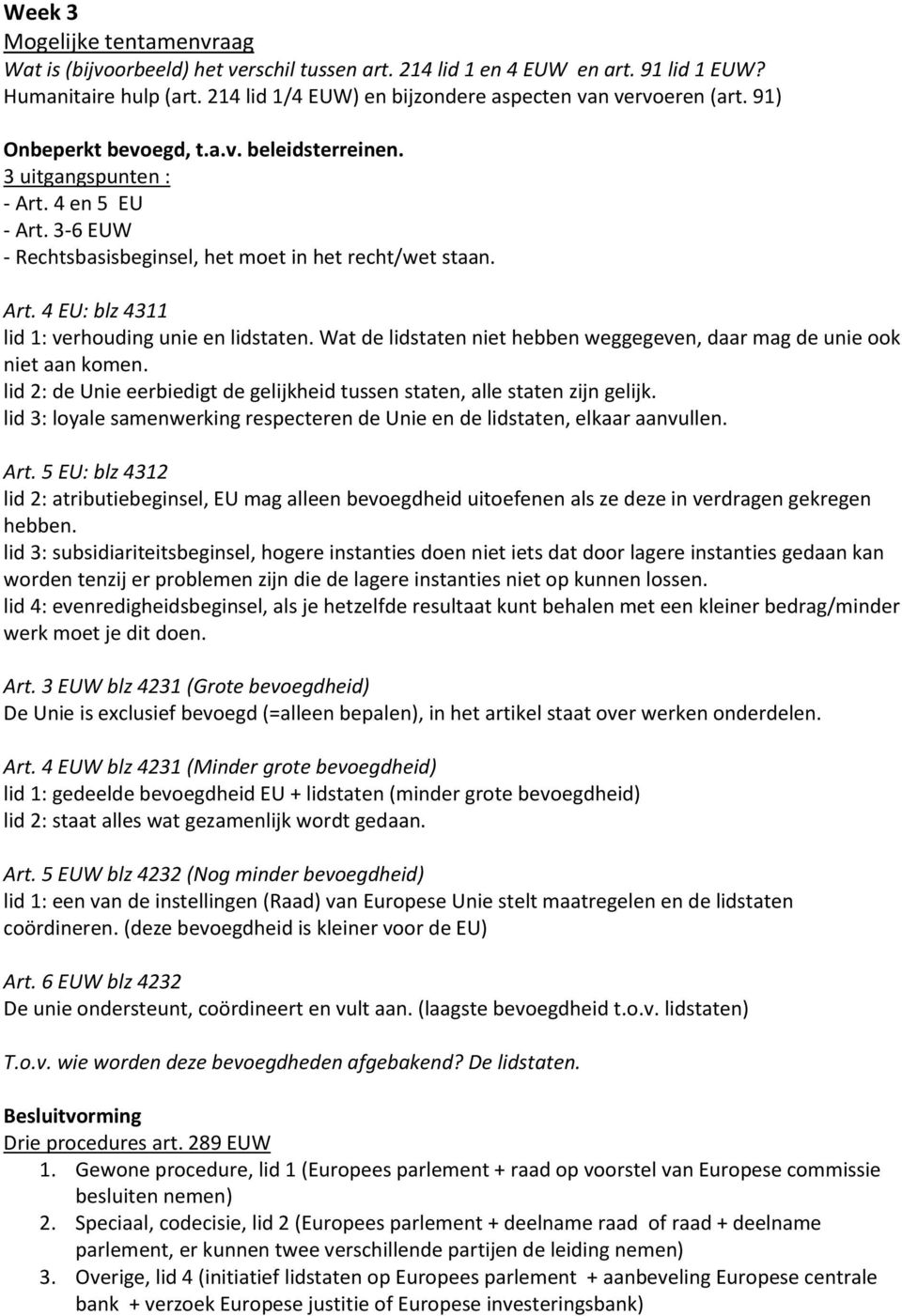 Week 3
Mogelijke tentamenvraag
Wat is (bijvoorbeeld) het verschil tussen art. 214 lid 1 en 4 EUW en art. 91 lid 1 EUW?
Humanitaire hulp (art. 214 lid 1/4 EUW) en bijzondere aspecten van vervoeren (art. 91)

Onbeperkt bevoegd, t.a.v. beleidsterreinen.
3 uitgangspunten :
- Art. 4 en 5 EU
- Art. 3-6 EUW
- Rechtsbasisbeginsel, het moet in het recht/wet staan.

Art. 4 EU: blz 4311
lid 1: verhouding unie en lidstaten. Wat de lidstaten niet hebben weggegeven, daar mag de unie ook niet aan komen.
lid 2: de Unie eerbiedigt de gelijkheid tussen staten, alle staten zijn gelijk.
lid 3: loyale samenwerking respecteren de Unie en de lidstaten, elkaar aanvullen.

Art. 5 EU: blz 4312
lid 2: atributiebeginsel, EU mag alleen bevoegdheid uitoefenen als ze deze in verdragen gekregen hebben.
lid 3: subsidiariteitsbeginsel, hogere instanties doen niet iets dat door lagere instanties gedaan kan worden tenzij er problemen zijn die de lagere instanties niet op kunnen lossen.
lid 4: evenredigheidsbeginsel, als je hetzelfde resultaat kunt behalen met een kleiner bedrag/minder werk moet je dit doen.

Art. 3 EUW blz 4231 (Grote bevoegdheid)
De Unie is exclusief bevoegd (=alleen bepalen), in het artikel staat over werken onderdelen.

Art. 4 EUW blz 4231 (Minder grote bevoegdheid)
lid 1: gedeelde bevoegdheid EU + lidstaten (minder grote bevoegdheid)
lid 2: staat alles wat gezamenlijk wordt gedaan.

Art. 5 EUW blz 4232 (Nog minder bevoegdheid)
lid 1: een van de instellingen (Raad) van Europese Unie stelt maatregelen en de lidstaten coördineren. (deze bevoegdheid is kleiner voor de EU)

Art. 6 EUW blz 4232
De unie ondersteunt, coördineert en vult aan. (laagste bevoegdheid t.o.v. lidstaten)

T.o.v. wie worden deze bevoegdheden afgebakend? De lidstaten.

Besluitvorming
Drie procedures art. 289 EUW
1. Gewone procedure, lid 1 (Europees parlement + raad op voorstel van Europese commissie besluiten nemen)
2. Speciaal, codecisie, lid 2 (Europees parlement + deelname raad of raad + deelname parlement, er kunnen twee verschillende partijen de leiding nemen)
3. Overige, lid 4 (initiatief lidstaten op Europees parlement + aanbeveling Europese centrale bank + verzoek Europese justitie of Europese investeringsbank)